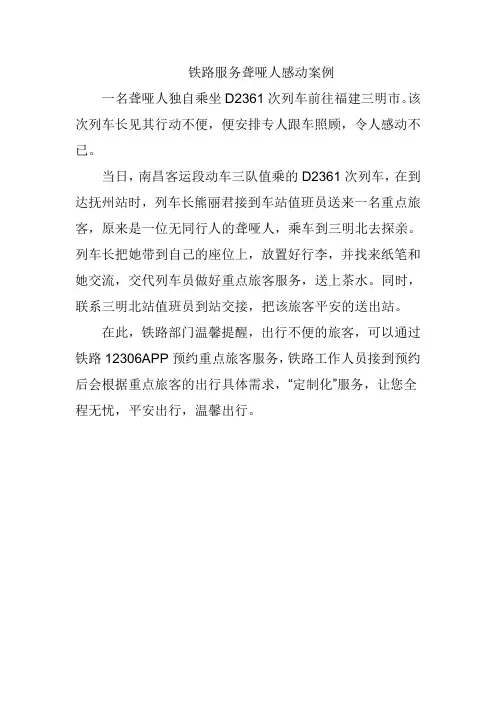 铁路服务聋哑人感动案例

一名聋哑人独自乘坐 D2361 次列车前往福建三明市。该次列车长见其行动不便，便安排专人跟车照顾，令人感动不已。

当日，南昌客运段动车三队值乘的 D2361 次列车，在到达抚州站时，列车长熊丽君接到车站值班员送来一名重点旅客，原来是一位无同行人的聋哑人，乘车到三明北去探亲。列车长把她带到自己的座位上，放置好行李，并找来纸笔和她交流，交代列车员做好重点旅客服务，送上茶水。同时，联系三明北站值班员到站交接，把该旅客平安的送出站。

在此，铁路部门温馨提醒，出行不便的旅客，可以通过铁路 12306APP 预约重点旅客服务，铁路工作人员接到预约后会根据重点旅客的出行具体需求，“定制化”服务，让您全程无忧，平安出行，温馨出行。